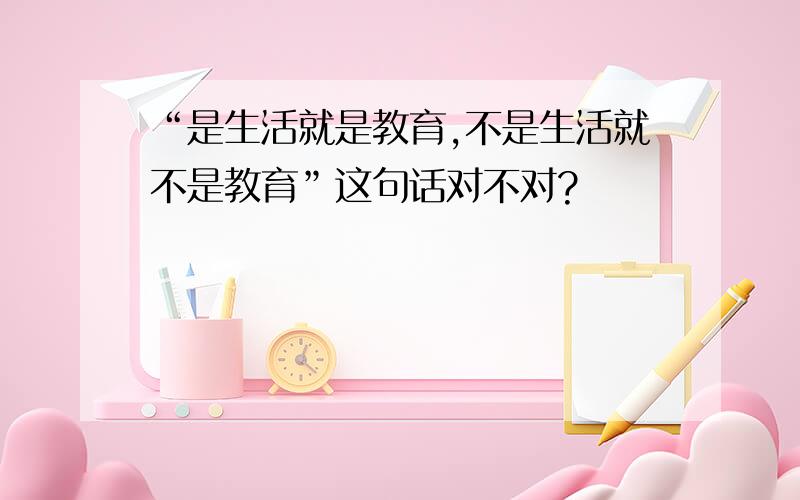 “是生活就是教育,不是生活就不是教育”这句话对不对?